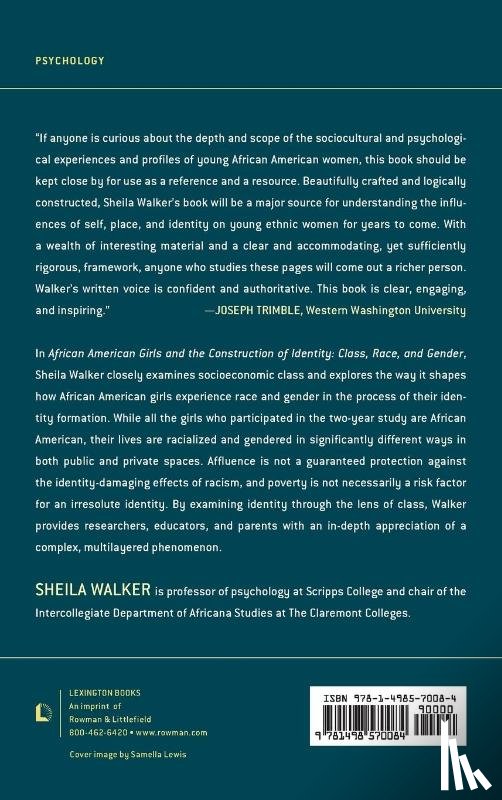 PSYCHOLOGY

"If anyone is curious about the depth and scope of the sociocultural and psychological experiences and profiles of young African American women, this book should be kept close by for use as a reference and a resource. Beautifully crafted and logically constructed, Sheila Walker's book will be a major source for understanding the influences of self, place, and identity on young ethnic women for years to come. With a wealth of interesting material and a clear and accommodating, yet sufficiently rigorous, framework, anyone who studies these pages will come out a richer person. Walker's written voice is confident and authoritative. This book is clear, engaging, and inspiring." —JOSEPH TRIMBLE, Western Washington University

In African American Girls and the Construction of Identity: Class, Race, and Gender, Sheila Walker closely examines socioeconomic class and explores the way it shapes how African American girls experience race and gender in the process of their identity formation. While all the girls who participated in the two-year study are African American, their lives are racialized and gendered in significantly different ways in both public and private spaces. Affluence is not a guaranteed protection against the identity-damaging effects of racism, and poverty is not necessarily a risk factor for an irresolute identity. By examining identity through the lens of class, Walker provides researchers, educators, and parents with an in-depth appreciation of a complex, multilayered phenomenon.

SHEILA WALKER is professor of psychology at Scripps College and chair of the Intercollegiate Department of Africana Studies at The Claremont Colleges.

LEXINGTON BOOKS
An imprint of
Rowman & Littlefield
800-462-6420 • www.rowman.com

Cover image by Samella Lewis

ISBN 978-1-4985-7008-4
90000
9 781498 570084